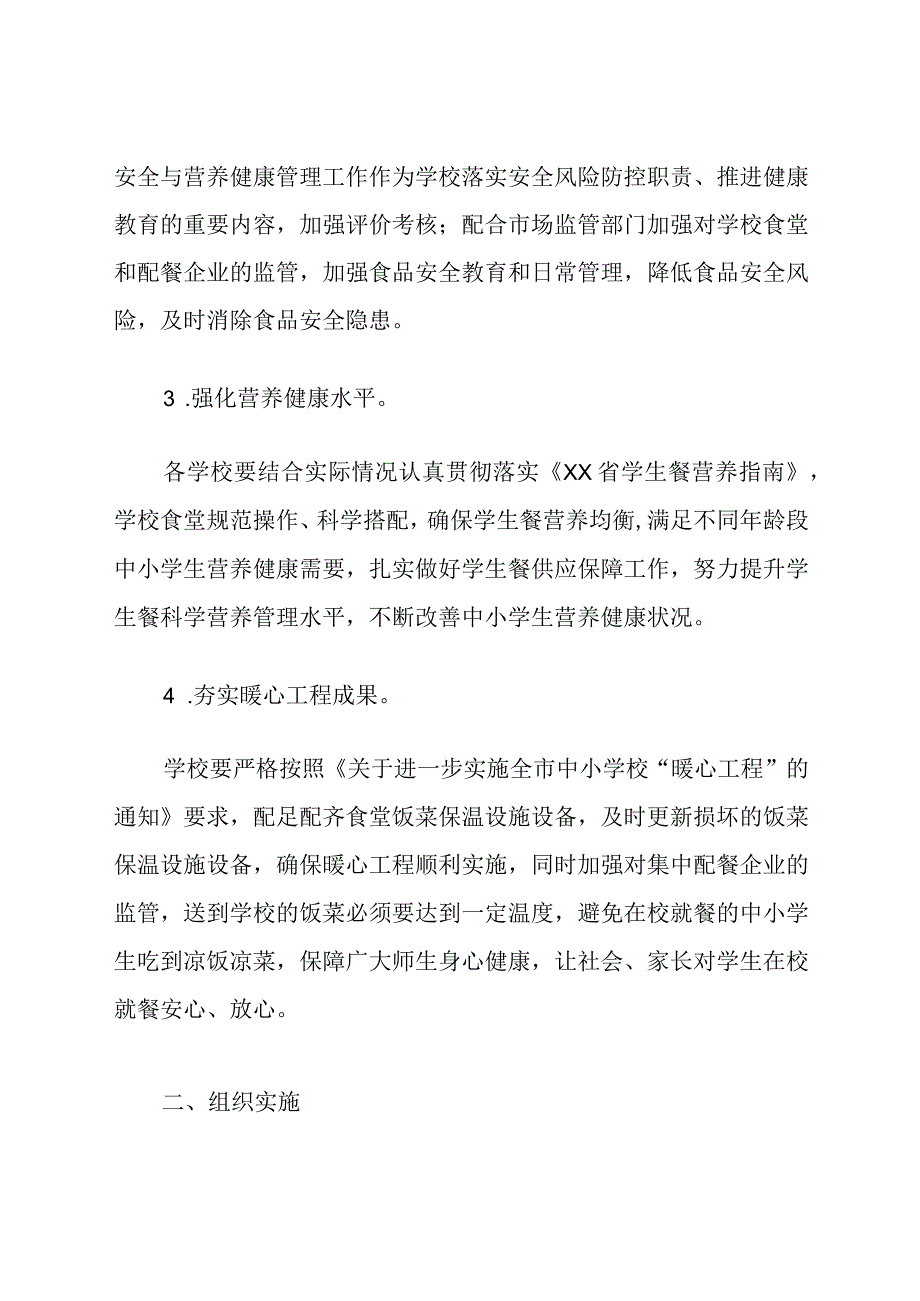 安全与营养健康管理工作作为学校落实安全风险防控职责、推进健康教育的重要内容，加强评价考核；配合市场监管部门加强对学校食堂和配餐企业的监管，加强食品安全教育和日常管理，降低食品安全风险，及时消除食品安全隐患。

3 .强化营养健康水平。

各学校要结合实际情况认真贯彻落实《XX省学生餐营养指南》，学校食堂规范操作、科学搭配，确保学生餐营养均衡，满足不同年龄段中小学生营养健康需要，扎实做好学生餐供应保障工作，努力提升学生餐科学营养管理水平，不断改善中小学生营养健康状况。

4 .夯实暖心工程成果。

学校要严格按照《关于进一步实施全市中小学校“暖心工程”的通知》要求，配足配齐食堂饭菜保温设施设备，及时更新损坏的饭菜保温设施设备，确保暖心工程顺利实施，同时加强对集中配餐企业的监管，送到学校的饭菜必须要达到一定温度，避免在校就餐的中小学生吃到凉饭凉菜，保障广大师生身心健康，让社会、家长对学生在校就餐安心、放心。

二、组织实施